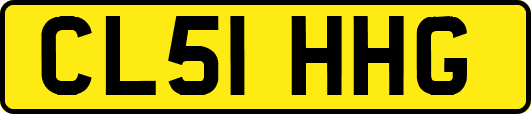 CL51 HHG